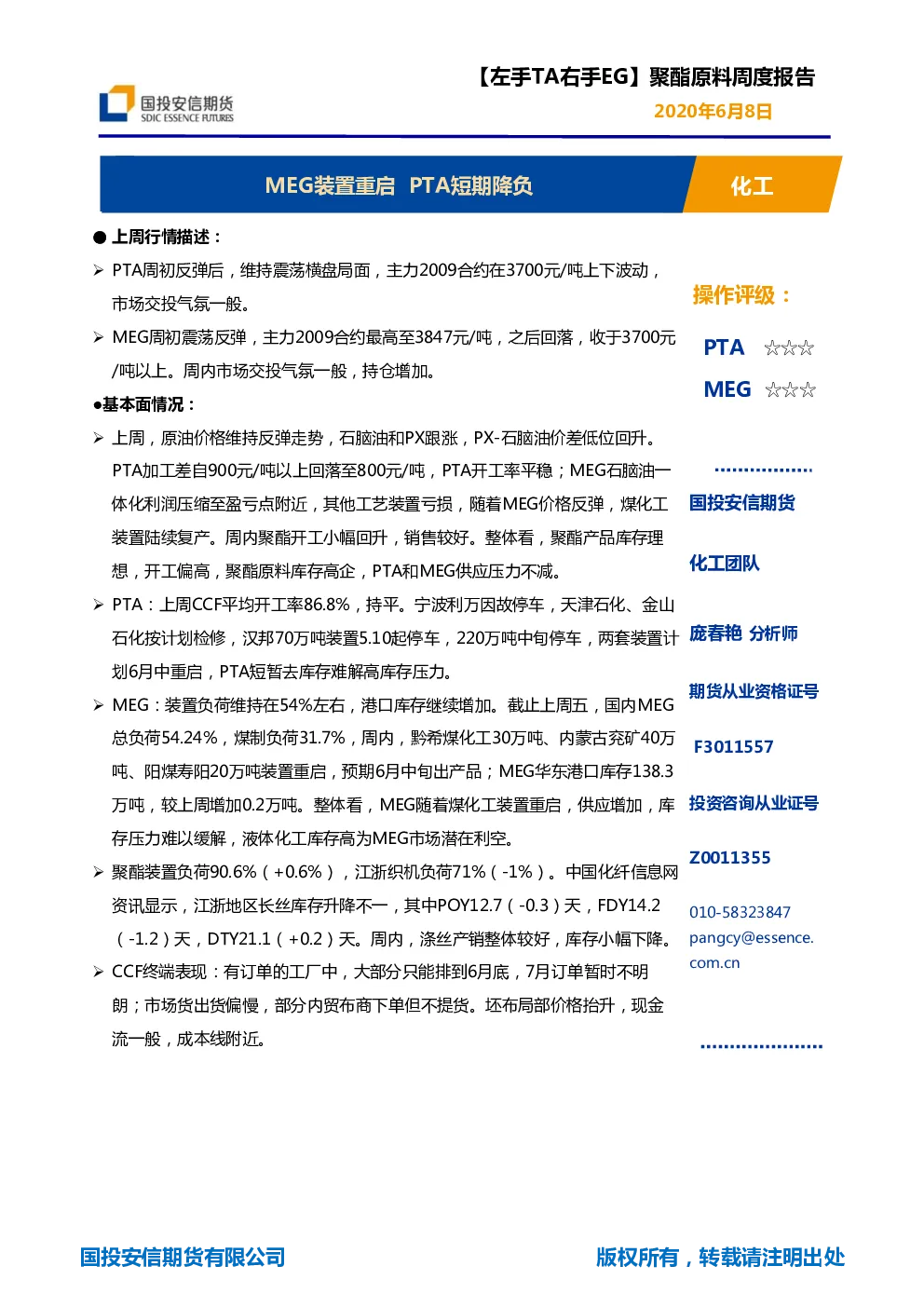 国投安信期货
SDIC ESSENCE FUTURES

【左手TA右手EG】聚酯原料周度报告
2020年6月8日

MEG装置重启 PTA短期降负
化工

● 上周行情描述：

➢ PTA周初反弹后，维持震荡横盘局面，主力2009合约在3700元/吨上下波动，市场交投气氛一般。

➢ MEG周初震荡反弹，主力2009合约最高至3847元/吨，之后回落，收于3700元/吨以上。周内市场交投气氛一般，持仓增加。

●基本面情况：

➢ 上周，原油价格维持反弹走势，石脑油和PX跟涨，PX-石脑油价差低位回升。PTA加工差自900元/吨以上回落至800元/吨，PTA开工率平稳；MEG石脑油一体化利润压缩至盈亏点附近，其他工艺装置亏损，随着MEG价格反弹，煤化工装置陆续复产。周内聚酯开工小幅回升，销售较好。整体看，聚酯产品库存理想，开工偏高，聚酯原料库存高企，PTA和MEG供应压力不减。

➢ PTA：上周CCF平均开工率86.8%，持平。宁波利万因故停车，天津石化、金山石化按计划检修，汉邦70万吨装置5.10起停车，220万吨中旬停车，两套装置计划6月中重启，PTA短暂去库存难解高库存压力。

➢ MEG：装置负荷维持在54%左右，港口库存继续增加。截止上周五，国内MEG总负荷54.24%，煤制负荷31.7%，周内，黔希煤化工30万吨、内蒙古兖矿40万吨、阳煤寿阳20万吨装置重启，预期6月中旬出产品；MEG华东港口库存138.3万吨，较上周增加0.2万吨。整体看，MEG随着煤化工装置重启，供应增加，库存压力难以缓解，液体化工库存高为MEG市场潜在利空。

➢ 聚酯装置负荷90.6%（+0.6%），江浙织机负荷71%（-1%）。中国化纤信息网资讯显示，江浙地区长丝库存升降不一，其中POY12.7（-0.3）天，FDY14.2（-1.2）天，DTY21.1（+0.2）天。周内，涤丝产销整体较好，库存小幅下降。

➢ CCF终端表现：有订单的工厂中，大部分只能排到6月底，7月订单暂时不明朗；市场货出货偏慢，部分内贸布商下单但不提货。坯布局部价格抬升，现金流一般，成本线附近。

操作评级：
PTA ☆☆☆
MEG ☆☆☆

国投安信期货
化工团队
庞春艳 分析师
期货从业资格证号
F3011557
投资咨询从业证号
Z0011355
010-58323847
pangcy@essence.com.cn

国投安信期货有限公司
版权所有，转载请注明出处